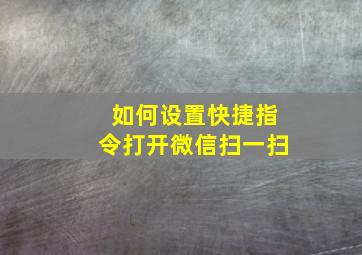 如何设置快捷指令打开微信扫一扫